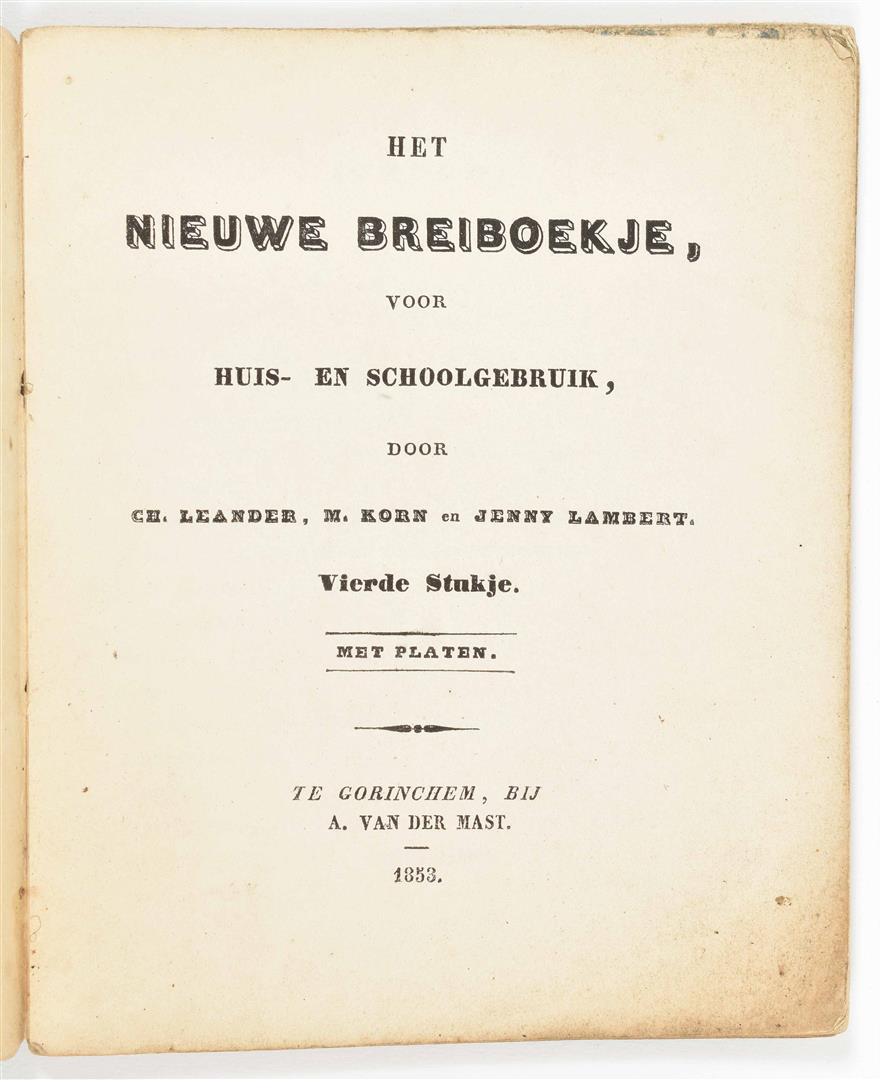 HET

NIEUWE BREIBOEKJE,

VOOR

HUIS- EN SCHOOLGEBRUIK,

DOOR

CH. LEANDER, M. KORN en JENNY LAMBERT.

Vierde Stukje.

MET PLATEN.

TE GORINCHEM, BIJ
A. VAN DER MAST.

1853.